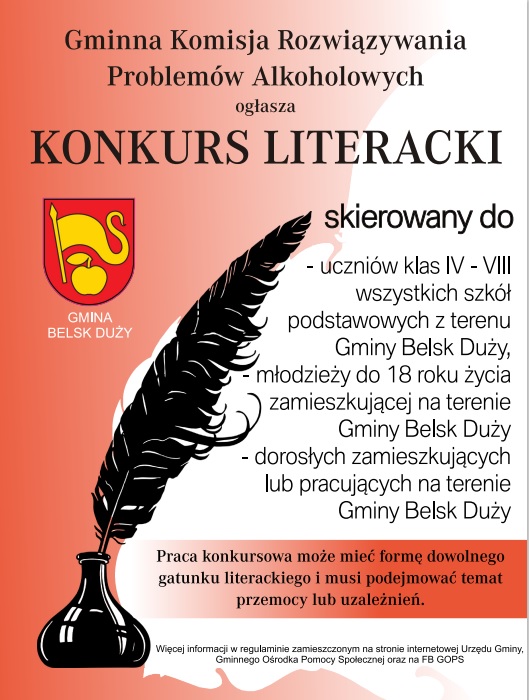 Gminna Komisja Rozwiązywania Problemów Alkoholowych
ogłasza
KONKURS LITERACKI

GMINA BELSK DUŻY

skierowany do

- uczniów klas IV - VIII wszystkich szkół podstawowych z terenu Gminy Belsk Duży,
- młodzieży do 18 roku życia zamieszkującej na terenie Gminy Belsk Duży
- dorosłych zamieszkujących lub pracujących na terenie Gminy Belsk Duży

Praca konkursowa może mieć formę dowolnego gatunku literackiego i musi podejmować temat przemocy lub uzależnień.

Więcej informacji w regulaminie zamieszczonym na stronie internetowej Urzędu Gminy, Gminnego Ośrodka Pomocy Społecznej oraz na FB GOPS